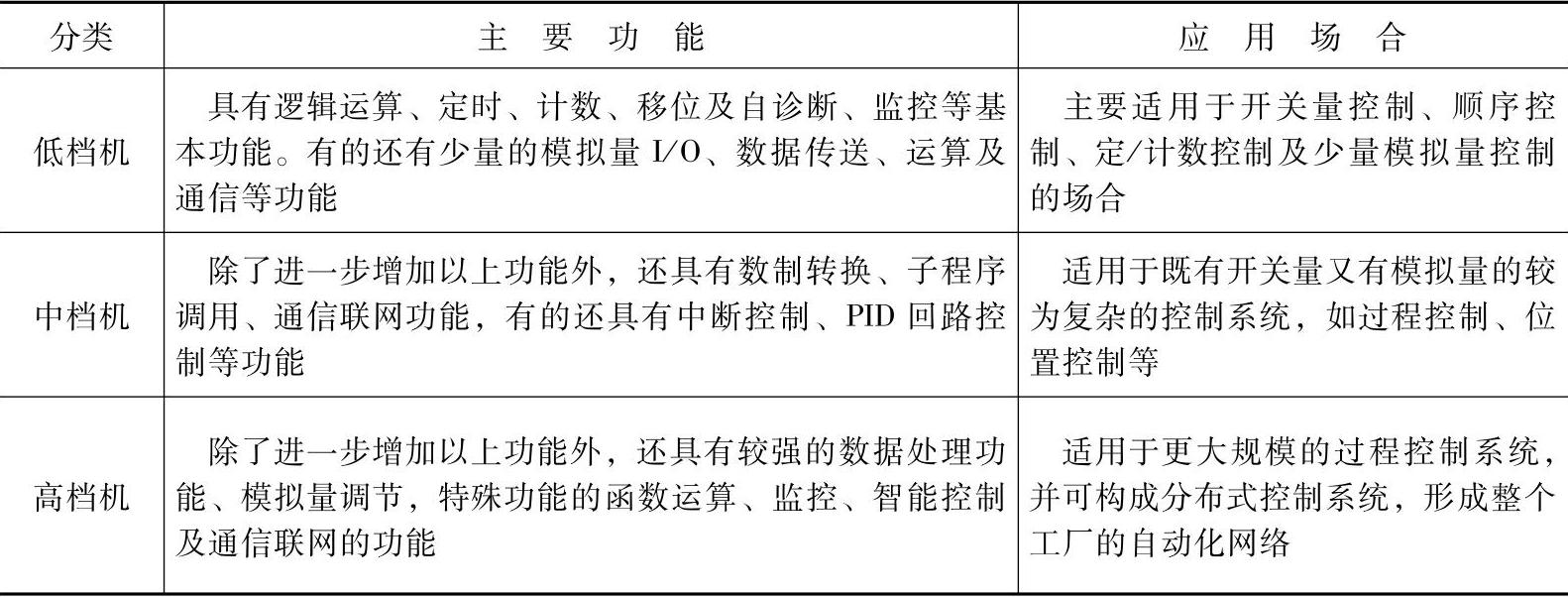 | 分类 | 主要功能 | 应用场合 |
|---|---|---|
| 低档机 | 具有逻辑运算、定时、计数、移位及自诊断、监控等基本功能。有的还有少量的模拟量I/O、数据传送、运算及通信等功能 | 主要适用于开关量控制、顺序控制、定/计数控制及少量模拟量控制的场合 |
| 中档机 | 除了进一步增加以上功能外，还具有数制转换、子程序调用、通信联网功能，有的还具有中断控制、PID回路控制等功能 | 适用于既有开关量又有模拟量的较为复杂的控制系统，如过程控制、位置控制等 |
| 高档机 | 除了进一步增加以上功能外，还具有较强的数据处理功能、模拟量调节，特殊功能的函数运算、监控、智能控制及通信联网的功能 | 适用于更大规模的过程控制系统，并可构成分布式控制系统，形成整个工厂的自动化网络 |